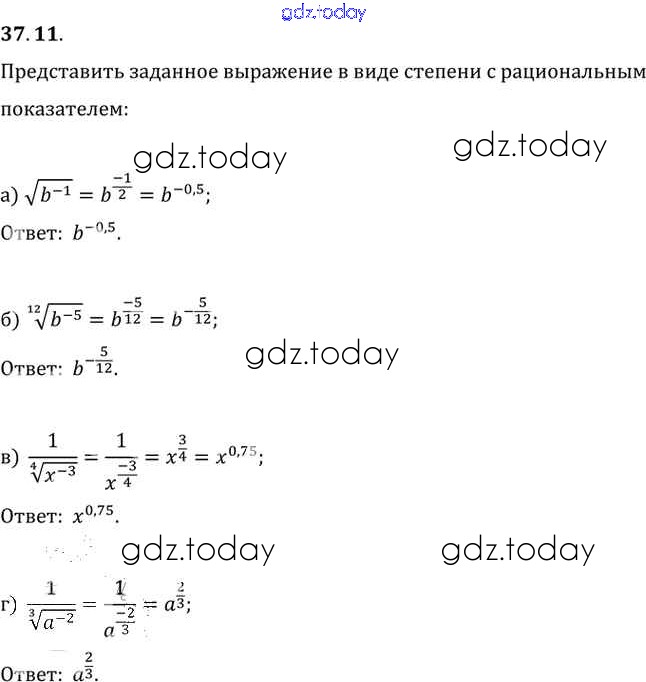 gdz.today

37.11.

Представить заданное выражение в виде степени с рациональным показателем:

gdz.today gdz.today

а) $\sqrt{b^{-1}} = b^{\frac{-1}{2}} = b^{-0,5}$;

Ответ: $b^{-0,5}$.

б) $\sqrt[12]{b^{-5}} = b^{\frac{-5}{12}} = b^{-\frac{5}{12}}$;

gdz.today

Ответ: $b^{-\frac{5}{12}}$.

в) $\frac{1}{\sqrt[4]{x^{-3}}} = \frac{1}{x^{\frac{-3}{4}}} = x^{\frac{3}{4}} = x^{0,75}$;

Ответ: $x^{0,75}$.

gdz.today gdz.today

г) $\frac{1}{\sqrt[3]{a^{-2}}} = \frac{1}{a^{\frac{-2}{3}}} = a^{\frac{2}{3}}$;

Ответ: $a^{\frac{2}{3}}$.